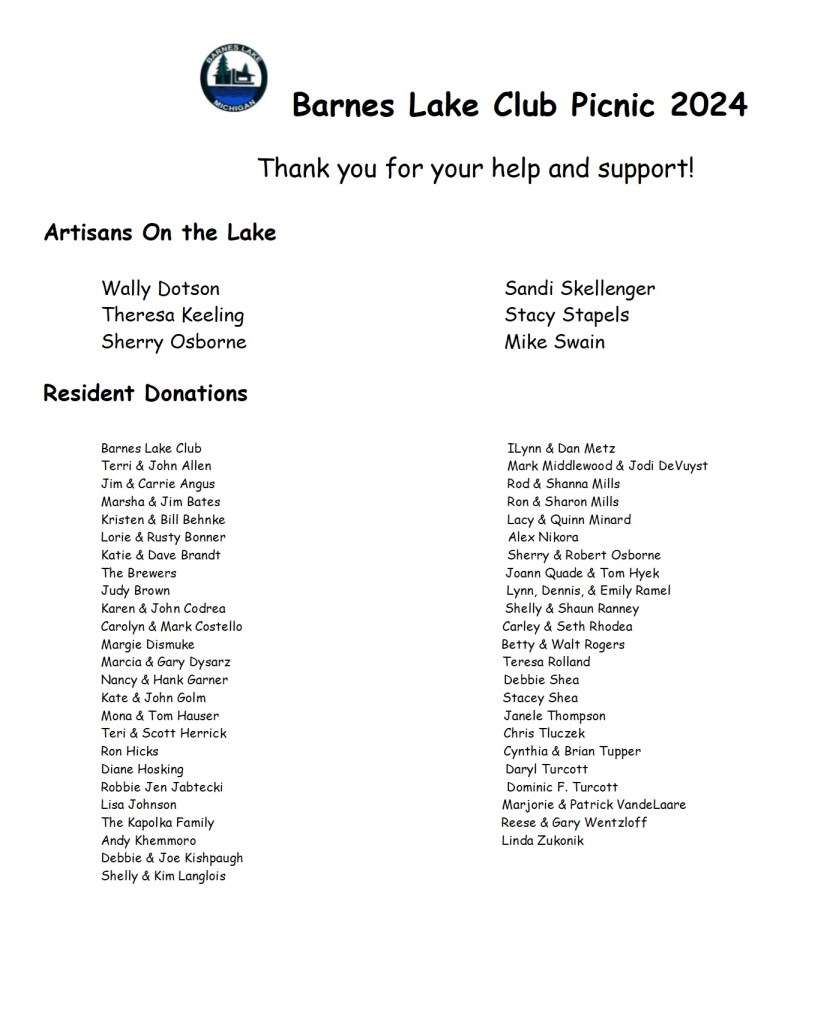 BARNES LAKE
MICHIGAN

Barnes Lake Club Picnic 2024

Thank you for your help and support!

Artisans On the Lake

Wally Dotson
Theresa Keeling
Sherry Osborne

Sandi Skellenger
Stacy Stapels
Mike Swain

Resident Donations

Barnes Lake Club
Terri & John Allen
Jim & Carrie Angus
Marsha & Jim Bates
Kristen & Bill Behnke
Lorie & Rusty Bonner
Katie & Dave Brandt
The Brewers
Judy Brown
Karen & John Codrea
Carolyn & Mark Costello
Margie Dismuke
Marcia & Gary Dysarz
Nancy & Hank Garner
Kate & John Golm
Mona & Tom Hauser
Teri & Scott Herrick
Ron Hicks
Diane Hosking
Robbie Jen Jabtecki
Lisa Johnson
The Kapolka Family
Andy Khemmoro
Debbie & Joe Kishpaugh
Shelly & Kim Langlois

ILynn & Dan Metz
Mark Middlewood & Jodi DeVuyst
Rod & Shanna Mills
Ron & Sharon Mills
Lacy & Quinn Minard
Alex Nikora
Sherry & Robert Osborne
Joann Quade & Tom Hyek
Lynn, Dennis, & Emily Ramel
Shelly & Shaun Ranney
Carley & Seth Rhodea
Betty & Walt Rogers
Teresa Rolland
Debbie Shea
Stacey Shea
Janele Thompson
Chris Tluczek
Cynthia & Brian Tupper
Daryl Turcott
Dominic F. Turcott
Marjorie & Patrick VandeLaare
Reese & Gary Wentzloff
Linda Zukonik